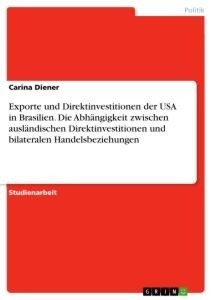 Politik

Carina Diener

Exporte und Direktinvestitionen der USA in Brasilien. Die Abhängigkeit zwischen ausländischen Direktinvestitionen und bilateralen Handelsbeziehungen

Studienarbeit

GRIN